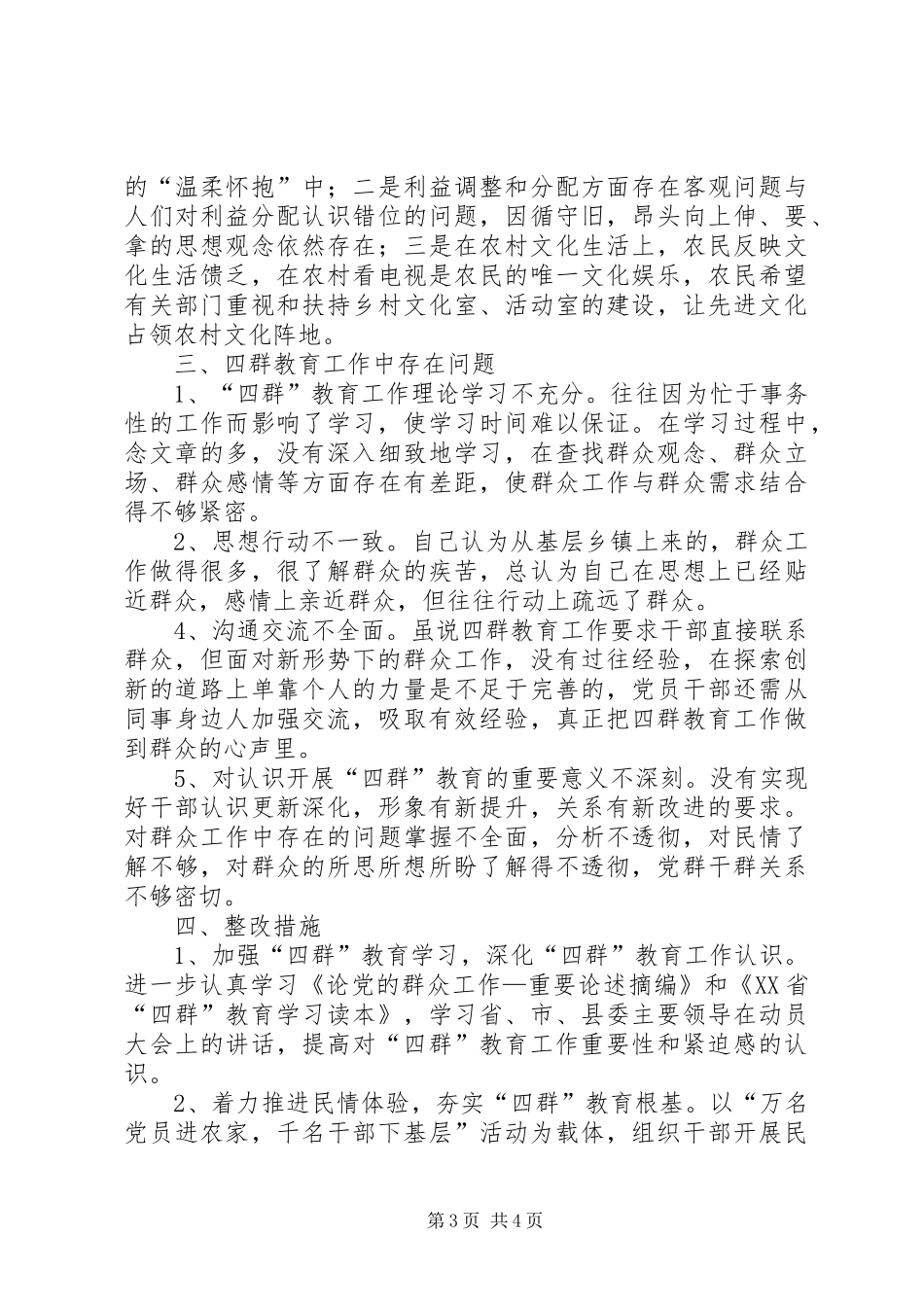 的“温柔怀抱”中；二是利益调整和分配方面存在客观问题与人们对利益分配认识错位的问题，因循守旧，昂头向上伸、要、拿的思想观念依然存在；三是在农村文化生活上，农民反映文化生活馈乏，在农村看电视是农民的唯一文化娱乐，农民希望有关部门重视和扶持乡村文化室、活动室的建设，让先进文化占领农村文化阵地。

三、四群教育工作中存在问题

1、“四群”教育工作理论学习不充分。往往因为忙于事务性的工作而影响了学习，使学习时间难以保证。在学习过程中，念文章的多，没有深入细致地学习，在查找群众观念、群众立场、群众感情等方面存在有差距，使群众工作与群众需求结合得不够紧密。

2、思想行动不一致。自己认为从基层乡镇上来的，群众工作做得很多，很了解群众的疾苦，总认为自己在思想上已经贴近群众，感情上亲近群众，但往往行动上疏远了群众。

4、沟通交流不全面。虽说四群教育工作要求干部直接联系群众，但面对新形势下的群众工作，没有过往经验，在探索创新的道路上单靠个人的力量是不足于完善的，党员干部还需从同事身边人加强交流，吸取有效经验，真正把四群教育工作做到群众的心声里。

5、对认识开展“四群”教育的重要意义不深刻。没有实现好干部认识更新深化，形象有新提升，关系有新改进的要求。对群众工作中存在的问题掌握不全面，分析不透彻，对民情了解不够，对群众的所思所想所盼了解得不透彻，党群干群关系不够密切。

四、整改措施

1、加强“四群”教育学习，深化“四群”教育工作认识。进一步认真学习《论党的群众工作—重要论述摘编》和《XX省“四群”教育学习读本》，学习省、市、县委主要领导在动员大会上的讲话，提高对“四群”教育工作重要性和紧迫感的认识。

2、着力推进民情体验，夯实“四群”教育根基。以“万名党员进农家，千名干部下基层”活动为载体，组织干部开展民

第3页 共4页